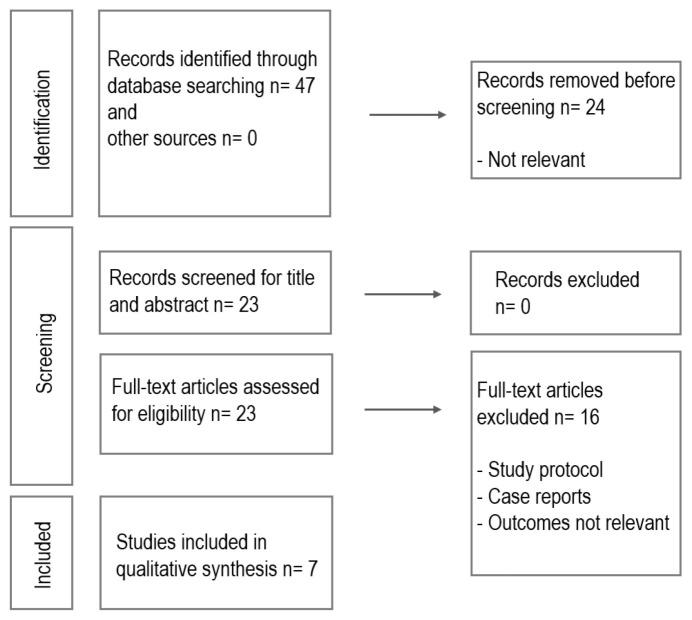 Identification

Records identified through database searching n= 47 and other sources n= 0

Records removed before screening n= 24

- Not relevant

Screening

Records screened for title and abstract n= 23

Records excluded n= 0

Full-text articles assessed for eligibility n= 23

Full-text articles excluded n= 16

- Study protocol
- Case reports
- Outcomes not relevant

Included

Studies included in qualitative synthesis n= 7